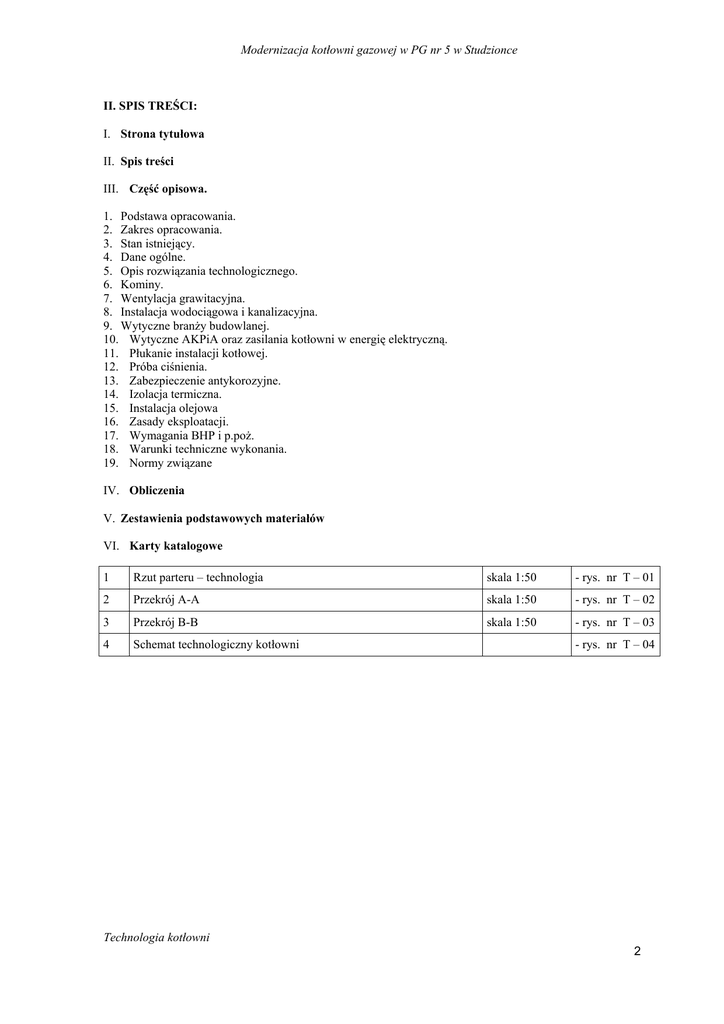 Modernizacja kotłowni gazowej w PG nr 5 w Studzionce

II. SPIS TREŚCI:

I. Strona tytułowa

II. Spis treści

III. Część opisowa.

1. Podstawa opracowania.
2. Zakres opracowania.
3. Stan istniejący.
4. Dane ogólne.
5. Opis rozwiązania technologicznego.
6. Kominy.
7. Wentylacja grawitacyjna.
8. Instalacja wodociągowa i kanalizacyjna.
9. Wytyczne branży budowlanej.
10. Wytyczne AKPiA oraz zasilania kotłowni w energię elektryczną.
11. Płukanie instalacji kotłowej.
12. Próba ciśnienia.
13. Zabezpieczenie antykorozyjne.
14. Izolacja termiczna.
15. Instalacja olejowa
16. Zasady eksploatacji.
17. Wymagania BHP i p.poż.
18. Warunki techniczne wykonania.
19. Normy związane

IV. Obliczenia

V. Zestawienia podstawowych materiałów

VI. Karty katalogowe

| 1 | Rzut parteru – technologia | skala 1:50 | - rys. nr T – 01 |
|---|---|---|---|
| 2 | Przekrój A-A | skala 1:50 | - rys. nr T – 02 |
| 3 | Przekrój B-B | skala 1:50 | - rys. nr T – 03 |
| 4 | Schemat technologiczny kotłowni | | - rys. nr T – 04 |

Technologia kotłowni

2